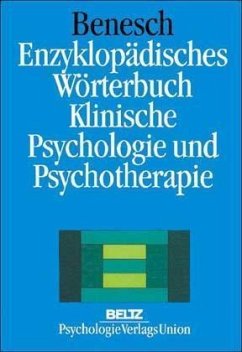 Benesch
Enzyklopädisches Wörterbuch Klinische Psychologie und Psychotherapie

BELTZ
PsychologieVerlagsUnion